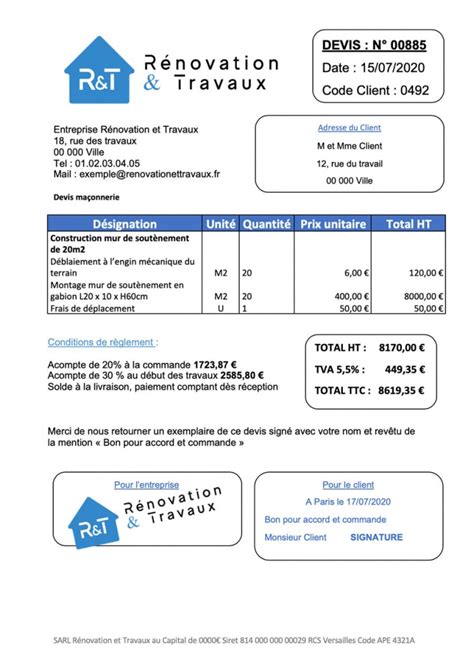 R&T Rénovation & Travaux

DEVIS : N° 00885
Date : 15/07/2020
Code Client : 0492

Entreprise Rénovation et Travaux
18, rue des travaux
00 000 Ville
Tel : 01.02.03.04.05
Mail : exemple@renovationettravaux.fr

Adresse du Client
M et Mme Client
12, rue du travail
00 000 Ville

Devis maçonnerie

| Désignation | Unité | Quantité | Prix unitaire | Total HT |
|---|---|---|---|---|
| Construction mur de soutènement de 20m2 | | | | |
| Déblaiement à l'engin mécanique du terrain | M2 | 20 | 6,00 € | 120,00 € |
| Montage mur de soutènement en gabion L20 x 10 x H60cm | M2 | 20 | 400,00 € | 8000,00 € |
| Frais de déplacement | U | 1 | 50,00 € | 50,00 € |

Conditions de règlement :

Acompte de 20% à la commande 1723,87 €
Acompte de 30 % au début des travaux 2585,80 €
Solde à la livraison, paiement comptant dès réception

TOTAL HT : 8170,00 €
TVA 5,5% : 449,35 €
TOTAL TTC : 8619,35 €

Merci de nous retourner un exemplaire de ce devis signé avec votre nom et revêtu de la mention « Bon pour accord et commande »

Pour l'entreprise
R&T Rénovation & Travaux

Pour le client
A Paris le 17/07/2020
Bon pour accord et commande
Monsieur Client SIGNATURE

SARL Rénovation et Travaux au Capital de 0000€ Siret 814 000 000 00029 RCS Versailles Code APE 4321A